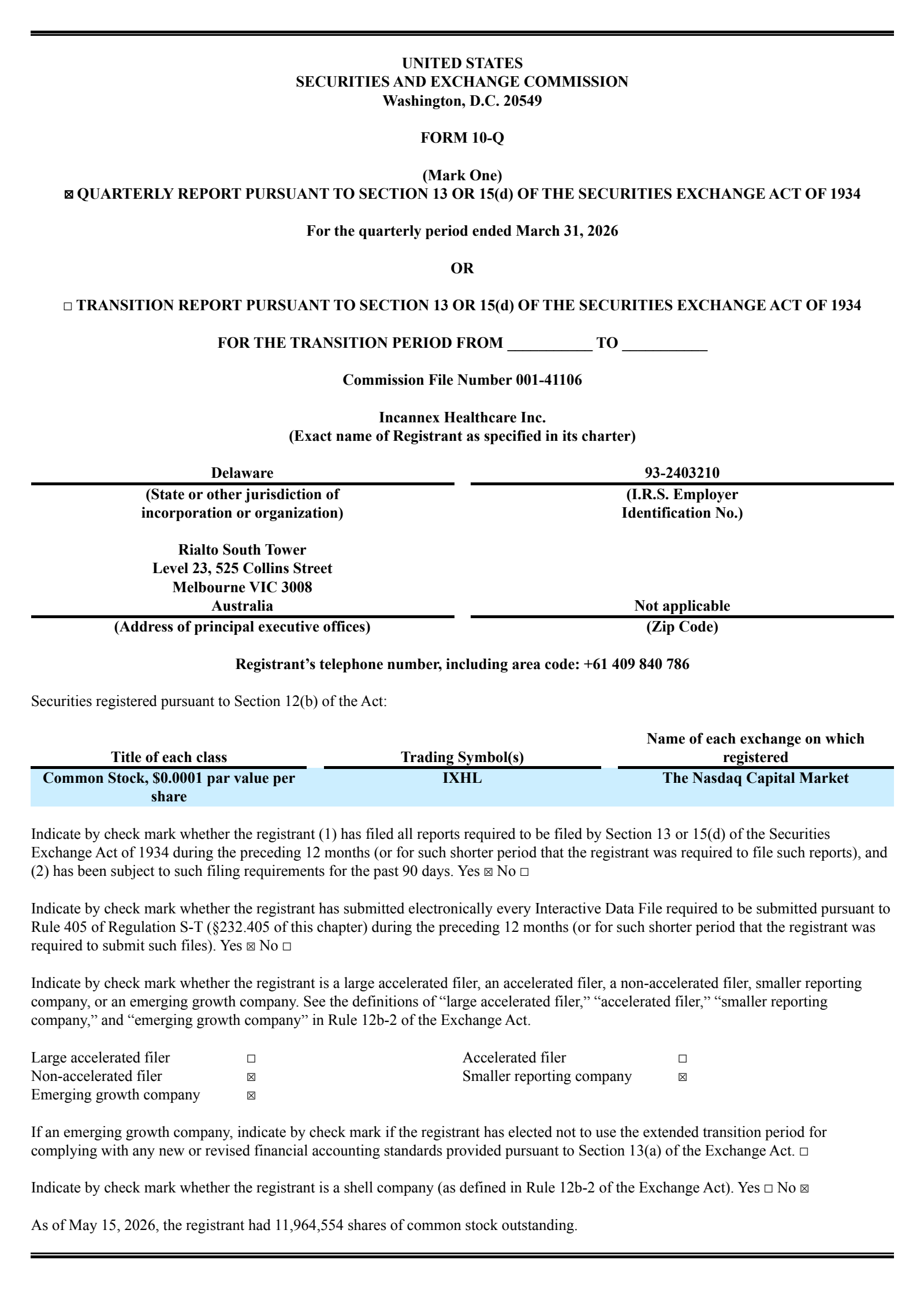 UNITED STATES
SECURITIES AND EXCHANGE COMMISSION
Washington, D.C. 20549

FORM 10-Q

(Mark One)
☑ QUARTERLY REPORT PURSUANT TO SECTION 13 OR 15(d) OF THE SECURITIES EXCHANGE ACT OF 1934

For the quarterly period ended March 31, 2026

OR

☐ TRANSITION REPORT PURSUANT TO SECTION 13 OR 15(d) OF THE SECURITIES EXCHANGE ACT OF 1934

FOR THE TRANSITION PERIOD FROM ____ TO ____

Commission File Number 001-41106

Incannex Healthcare Inc.
(Exact name of Registrant as specified in its charter)

Delaware
(State or other jurisdiction of incorporation or organization)

93-2403210
(I.R.S. Employer Identification No.)

Rialto South Tower
Level 23, 525 Collins Street
Melbourne VIC 3008
Australia
(Address of principal executive offices)

Not applicable
(Zip Code)

Registrant's telephone number, including area code: +61 409 840 786

Securities registered pursuant to Section 12(b) of the Act:

| Title of each class | Trading Symbol(s) | Name of each exchange on which registered |
|---|---|---|
| Common Stock, $0.0001 par value per share | IXHL | The Nasdaq Capital Market |

Indicate by check mark whether the registrant (1) has filed all reports required to be filed by Section 13 or 15(d) of the Securities Exchange Act of 1934 during the preceding 12 months (or for such shorter period that the registrant was required to file such reports), and (2) has been subject to such filing requirements for the past 90 days. Yes ☑ No ☐

Indicate by check mark whether the registrant has submitted electronically every Interactive Data File required to be submitted pursuant to Rule 405 of Regulation S-T (§232.405 of this chapter) during the preceding 12 months (or for such shorter period that the registrant was required to submit such files). Yes ☑ No ☐

Indicate by check mark whether the registrant is a large accelerated filer, an accelerated filer, a non-accelerated filer, smaller reporting company, or an emerging growth company. See the definitions of "large accelerated filer," "accelerated filer," "smaller reporting company," and "emerging growth company" in Rule 12b-2 of the Exchange Act.

Large accelerated filer ☐
Non-accelerated filer ☑
Emerging growth company ☑

Accelerated filer ☐
Smaller reporting company ☑

If an emerging growth company, indicate by check mark if the registrant has elected not to use the extended transition period for complying with any new or revised financial accounting standards provided pursuant to Section 13(a) of the Exchange Act. ☐

Indicate by check mark whether the registrant is a shell company (as defined in Rule 12b-2 of the Exchange Act). Yes ☐ No ☑

As of May 15, 2026, the registrant had 11,964,554 shares of common stock outstanding.